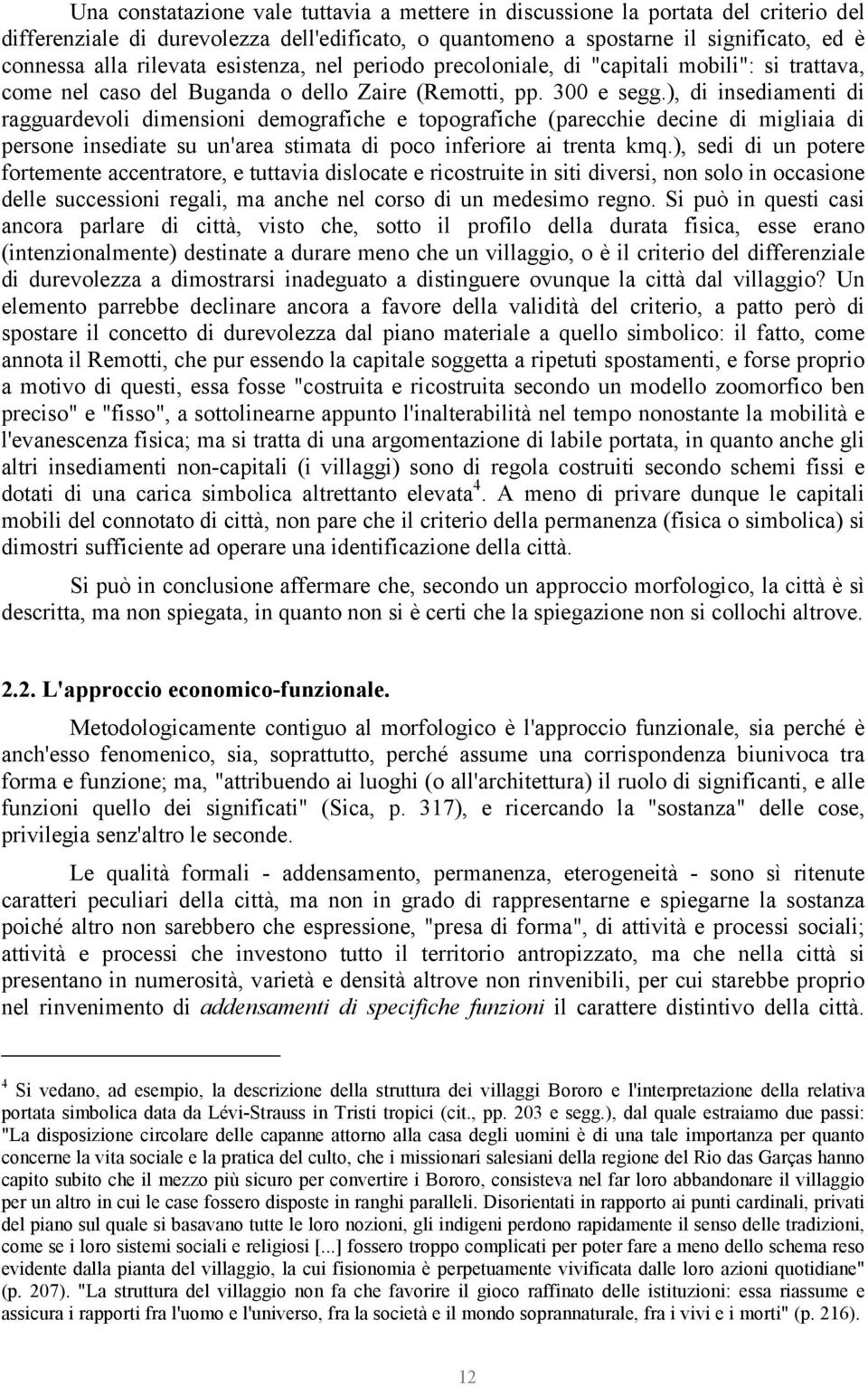 Una constatazione vale tuttavia a mettere in discussione la portata del criterio del differenziale di durevolezza dell'edificato, o quantomeno a spostarne il significato, ed è connessa alla rilevata esistenza, nel periodo precoloniale, di "capitali mobili": si trattava, come nel caso del Buganda o dello Zaire (Remotti, pp. 300 e segg.), di insediamenti di ragguardevoli dimensioni demografiche e topografiche (parecchie decine di migliaia di persone insediate su un'area stimata di poco inferiore ai trenta kmq.), sedi di un potere fortemente accentratore, e tuttavia dislocate e ricostruite in siti diversi, non solo in occasione delle successioni regali, ma anche nel corso di un medesimo regno. Si può in questi casi ancora parlare di città, visto che, sotto il profilo della durata fisica, esse erano (intenzionalmente) destinate a durare meno che un villaggio, o è il criterio del differenziale di durevolezza a dimostrarsi inadeguato a distinguere ovunque la città dal villaggio? Un elemento parrebbe declinare ancora a favore della validità del criterio, a patto però di spostare il concetto di durevolezza dal piano materiale a quello simbolico: il fatto, come annota il Remotti, che pur essendo la capitale soggetta a ripetuti spostamenti, e forse proprio a motivo di questi, essa fosse "costruita e ricostruita secondo un modello zoomorfico ben preciso" e "fisso", a sottolinearne appunto l'inalterabilità nel tempo nonostante la mobilità e l'evanescenza fisica; ma si tratta di una argomentazione di labile portata, in quanto anche gli altri insediamenti non-capitali (i villaggi) sono di regola costruiti secondo schemi fissi e dotati di una carica simbolica altrettanto elevata$^4$. A meno di privare dunque le capitali mobili del connotato di città, non pare che il criterio della permanenza (fisica o simbolica) si dimostri sufficiente ad operare una identificazione della città.

Si può in conclusione affermare che, secondo un approccio morfologico, la città è sì descritta, ma non spiegata, in quanto non si è certi che la spiegazione non si collochi altrove.

2.2. L'approccio economico-funzionale.

Metodologicamente contiguo al morfologico è l'approccio funzionale, sia perché è anch'esso fenomenico, sia, soprattutto, perché assume una corrispondenza biunivoca tra forma e funzione; ma, "attribuendo ai luoghi (o all'architettura) il ruolo di significanti, e alle funzioni quello dei significati" (Sica, p. 317), e ricercando la "sostanza" delle cose, privilegia senz'altro le seconde.

Le qualità formali - addensamento, permanenza, eterogeneità - sono sì ritenute caratteri peculiari della città, ma non in grado di rappresentarne e spiegarne la sostanza poiché altro non sarebbero che espressione, "presa di forma", di attività e processi sociali; attività e processi che investono tutto il territorio antropizzato, ma che nella città si presentano in numerosità, varietà e densità altrove non rinvenibili, per cui starebbe proprio nel rinvenimento di addensamenti di specifiche funzioni il carattere distintivo della città.

$^4$ Si vedano, ad esempio, la descrizione della struttura dei villaggi Bororo e l'interpretazione della relativa portata simbolica data da Lévi-Strauss in Tristi tropici (cit., pp. 203 e segg.), dal quale estraiamo due passi: "La disposizione circolare delle capanne attorno alla casa degli uomini è di una tale importanza per quanto concerne la vita sociale e la pratica del culto, che i missionari salesiani della regione del Rio das Garças hanno capito subito che il mezzo più sicuro per convertire i Bororo, consisteva nel far loro abbandonare il villaggio per un altro in cui le case fossero disposte in ranghi paralleli. Disorientati in rapporto ai punti cardinali, privati del piano sul quale si basavano tutte le loro nozioni, gli indigeni perdono rapidamente il senso delle tradizioni, come se i loro sistemi sociali e religiosi [...] fossero troppo complicati per poter fare a meno dello schema reso evidente dalla pianta del villaggio, la cui fisionomia è perpetuamente vivificata dalle loro azioni quotidiane" (p. 207). "La struttura del villaggio non fa che favorire il gioco raffinato delle istituzioni: essa riassume e assicura i rapporti fra l'uomo e l'universo, fra la società e il mondo soprannaturale, fra i vivi e i morti" (p. 216).

12